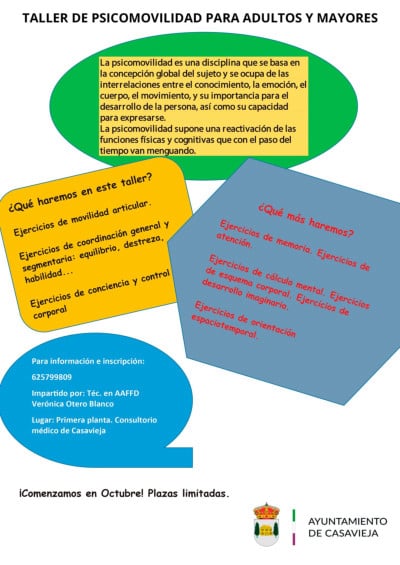 TALLER DE PSICOMOVILIDAD PARA ADULTOS Y MAYORES

La psicomovilidad es una disciplina que se basa en la concepción global del sujeto y se ocupa de las interrelaciones entre el conocimiento, la emoción, el cuerpo, el movimiento, y su importancia para el desarrollo de la persona, así como su capacidad para expresarse.
La psicomovilidad supone una reactivación de las funciones físicas y cognitivas que con el paso del tiempo van menguando.

¿Qué haremos en este taller?

Ejercicios de movilidad articular.

Ejercicios de coordinación general y segmentaria: equilibrio, destreza, habilidad...

Ejercicios de conciencia y control corporal

¿Qué más haremos?

Ejercicios de memoria. Ejercicios de atención.

Ejercicios de cálculo mental. Ejercicios de esquema corporal. Ejercicios de desarrollo imaginario.

Ejercicios de orientación espaciotemporal.

Para información e inscripción:

625799809

Impartido por: Téc. en AAFFD Verónica Otero Blanco

Lugar: Primera planta. Consultorio médico de Casavieja

¡Comenzamos en Octubre! Plazas limitadas.

AYUNTAMIENTO DE CASAVIEJA